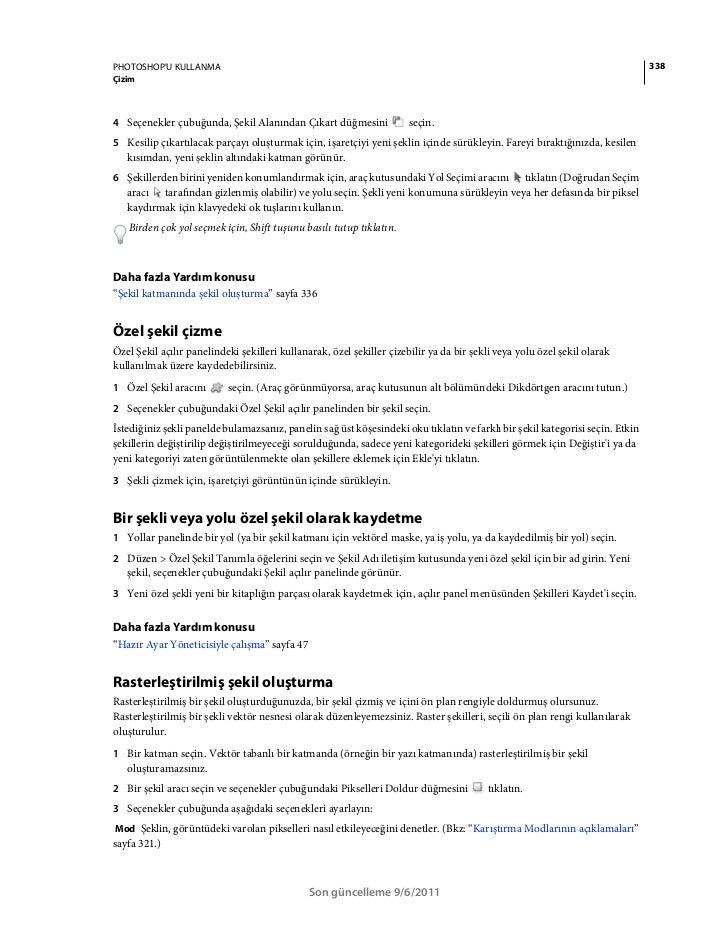 PHOTOSHOP'U KULLANMA
Çizim

338

4 Seçenekler çubuğunda, Şekil Alanından Çıkart düğmesini seçin.

5 Kesilip çıkartılacak parçayı oluşturmak için, işaretçiyi yeni şeklin içinde sürükleyin. Fareyi bıraktığınızda, kesilen kısımdan, yeni şeklin altındaki katman görünür.

6 Şekillerden birini yeniden konumlandırmak için, araç kutusundaki Yol Seçimi aracını tıklatın (Doğrudan Seçim aracı tarafından gizlenmiş olabilir) ve yolu seçin. Şekli yeni konumuna sürükleyin veya her defasında bir piksel kaydırmak için klavyedeki ok tuşlarını kullanın.

Birden çok yol seçmek için, Shift tuşunu basılı tutup tıklatın.

Daha fazla Yardım konusu
"Şekil katmanında şekil oluşturma" sayfa 336

Özel şekil çizme
Özel Şekil açılır panelindeki şekilleri kullanarak, özel şekiller çizebilir ya da bir şekli veya yolu özel şekil olarak kullanılmak üzere kaydedebilirsiniz.

1 Özel Şekil aracını seçin. (Araç görünmüyorsa, araç kutusunun alt bölümündeki Dikdörtgen aracını tutun.)

2 Seçenekler çubuğundaki Özel Şekil açılır panelinden bir şekil seçin.

İstediğiniz şekli panelde bulamazsanız, panelin sağ üst köşesindeki oku tıklatın ve farklı bir şekil kategorisi seçin. Etkin şekillerin değiştirilip değiştirilmeyeceği sorulduğunda, sadece yeni kategorideki şekilleri görmek için Değiştir'i ya da yeni kategoriyi zaten görüntülenmekte olan şekillere eklemek için Ekle'yi tıklatın.

3 Şekli çizmek için, işaretçiyi görüntünün içinde sürükleyin.

Bir şekli veya yolu özel şekil olarak kaydetme
1 Yollar panelinde bir yol (ya bir şekil katmanı için vektörel maske, ya iş yolu, ya da kaydedilmiş bir yol) seçin.

2 Düzen > Özel Şekil Tanımla öğelerini seçin ve Şekil Adı iletişim kutusunda yeni özel şekil için bir ad girin. Yeni şekil, seçenekler çubuğundaki Şekil açılır panelinde görünür.

3 Yeni özel şekli yeni bir kitaplığın parçası olarak kaydetmek için, açılır panel menüsünden Şekilleri Kaydet'i seçin.

Daha fazla Yardım konusu
"Hazır Ayar Yöneticisiyle çalışma" sayfa 47

Rasterleştirilmiş şekil oluşturma
Rasterleştirilmiş bir şekil oluşturduğunuzda, bir şekil çizmiş ve içini ön plan rengiyle doldurmuş olursunuz. Rasterleştirilmiş bir şekli vektör nesnesi olarak düzenleyemezsiniz. Raster şekilleri, seçili ön plan rengi kullanılarak oluşturulur.

1 Bir katman seçin. Vektör tabanlı bir katmanda (örneğin bir yazı katmanında) rasterleştirilmiş bir şekil oluşturamazsınız.

2 Bir şekil aracı seçin ve seçenekler çubuğundaki Pikselleri Doldur düğmesini tıklatın.

3 Seçenekler çubuğunda aşağıdaki seçenekleri ayarlayın:

Mod Şeklin, görüntüdeki varolan pikselleri nasıl etkileyeceğini denetler. (Bkz: "Karıştırma Modlarının açıklamaları" sayfa 321.)

Son güncelleme 9/6/2011